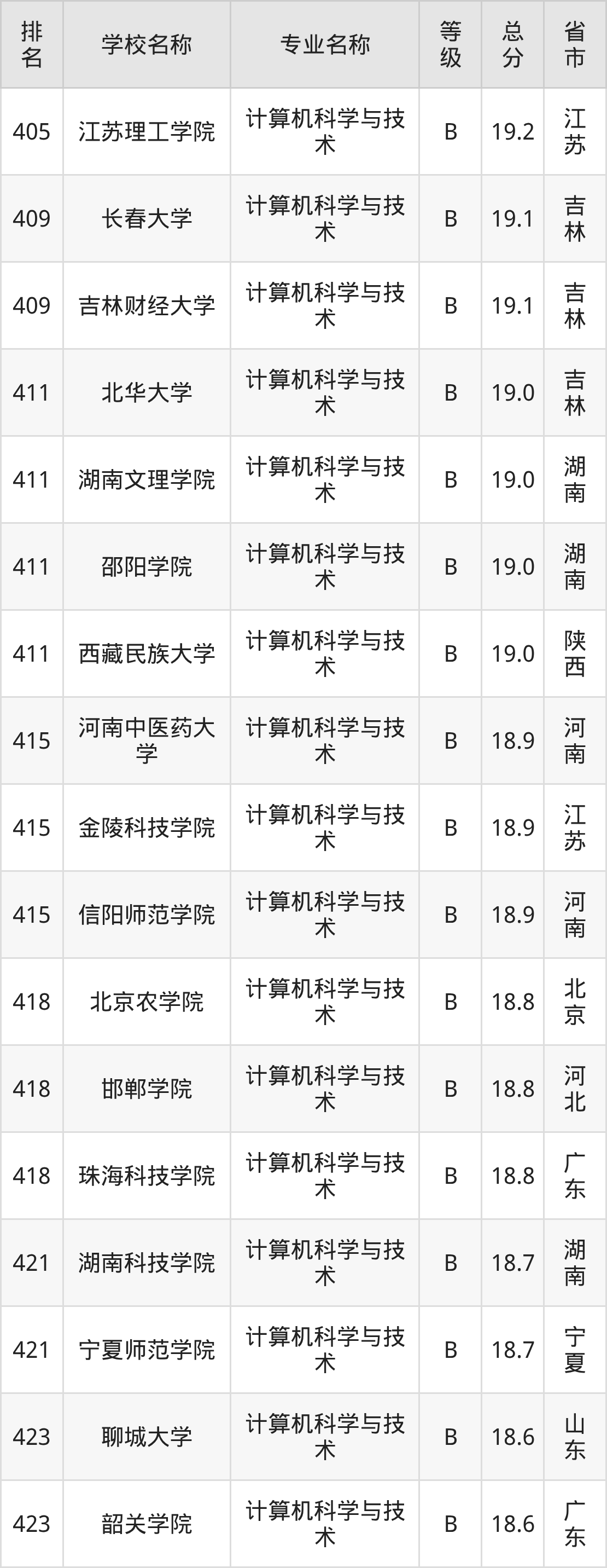 | 排名 | 学校名称 | 专业名称 | 等级 | 总分 | 省市 |
|---|---|---|---|---|---|
| 405 | 江苏理工学院 | 计算机科学与技术 | B | 19.2 | 江苏 |
| 409 | 长春大学 | 计算机科学与技术 | B | 19.1 | 吉林 |
| 409 | 吉林财经大学 | 计算机科学与技术 | B | 19.1 | 吉林 |
| 411 | 北华大学 | 计算机科学与技术 | B | 19.0 | 吉林 |
| 411 | 湖南文理学院 | 计算机科学与技术 | B | 19.0 | 湖南 |
| 411 | 邵阳学院 | 计算机科学与技术 | B | 19.0 | 湖南 |
| 411 | 西藏民族大学 | 计算机科学与技术 | B | 19.0 | 陕西 |
| 415 | 河南中医药大学 | 计算机科学与技术 | B | 18.9 | 河南 |
| 415 | 金陵科技学院 | 计算机科学与技术 | B | 18.9 | 江苏 |
| 415 | 信阳师范学院 | 计算机科学与技术 | B | 18.9 | 河南 |
| 418 | 北京农学院 | 计算机科学与技术 | B | 18.8 | 北京 |
| 418 | 邯郸学院 | 计算机科学与技术 | B | 18.8 | 河北 |
| 418 | 珠海科技学院 | 计算机科学与技术 | B | 18.8 | 广东 |
| 421 | 湖南科技学院 | 计算机科学与技术 | B | 18.7 | 湖南 |
| 421 | 宁夏师范学院 | 计算机科学与技术 | B | 18.7 | 宁夏 |
| 423 | 聊城大学 | 计算机科学与技术 | B | 18.6 | 山东 |
| 423 | 韶关学院 | 计算机科学与技术 | B | 18.6 | 广东 |